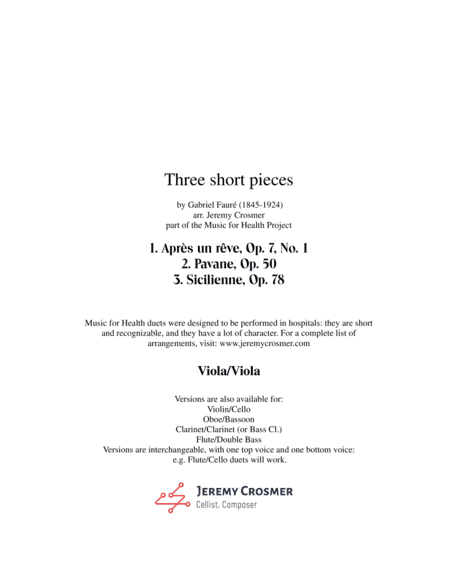 Three short pieces

by Gabriel Fauré (1845-1924)
arr. Jeremy Crosmer
part of the Music for Health Project

1. Après un rêve, Op. 7, No. 1
2. Pavane, Op. 50
3. Sicilienne, Op. 78

Music for Health duets were designed to be performed in hospitals: they are short and recognizable, and they have a lot of character. For a complete list of arrangements, visit: www.jeremycrosmer.com

Viola/Viola

Versions are also available for:
Violin/Cello
Oboe/Bassoon
Clarinet/Clarinet (or Bass Cl.)
Flute/Double Bass
Versions are interchangeable, with one top voice and one bottom voice: e.g. Flute/Cello duets will work.

JEREMY CROSMER
Cellist, Composer